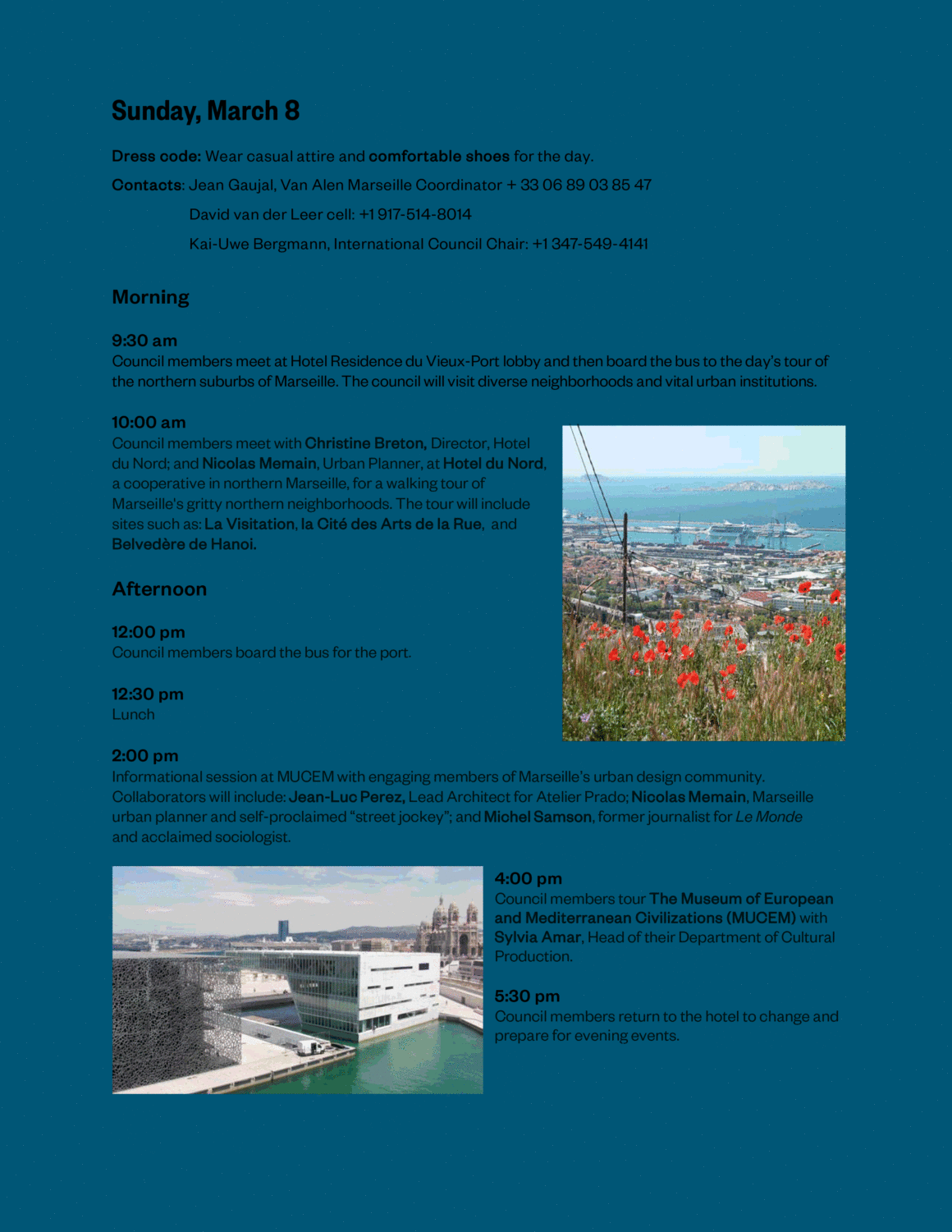 Sunday, March 8

Dress code: Wear casual attire and comfortable shoes for the day.

Contacts: Jean Gaujal, Van Alen Marseille Coordinator + 33 06 89 03 85 47

David van der Leer cell: +1 917-514-8014

Kai-Uwe Bergmann, International Council Chair: +1 347-549-4141

Morning

9:30 am
Council members meet at Hotel Residence du Vieux-Port lobby and then board the bus to the day's tour of the northern suburbs of Marseille. The council will visit diverse neighborhoods and vital urban institutions.

10:00 am
Council members meet with Christine Breton, Director, Hotel du Nord; and Nicolas Memain, Urban Planner, at Hotel du Nord, a cooperative in northern Marseille, for a walking tour of Marseille's gritty northern neighborhoods. The tour will include sites such as: La Visitation, la Cité des Arts de la Rue, and Belvedère de Hanoi.

Afternoon

12:00 pm
Council members board the bus for the port.

12:30 pm
Lunch

2:00 pm
Informational session at MUCEM with engaging members of Marseille's urban design community. Collaborators will include: Jean-Luc Perez, Lead Architect for Atelier Prado; Nicolas Memain, Marseille urban planner and self-proclaimed "street jockey"; and Michel Samson, former journalist for Le Monde and acclaimed sociologist.

4:00 pm
Council members tour The Museum of European and Mediterranean Civilizations (MUCEM) with Sylvia Amar, Head of their Department of Cultural Production.

5:30 pm
Council members return to the hotel to change and prepare for evening events.